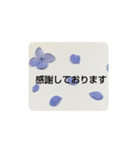 感謝しております